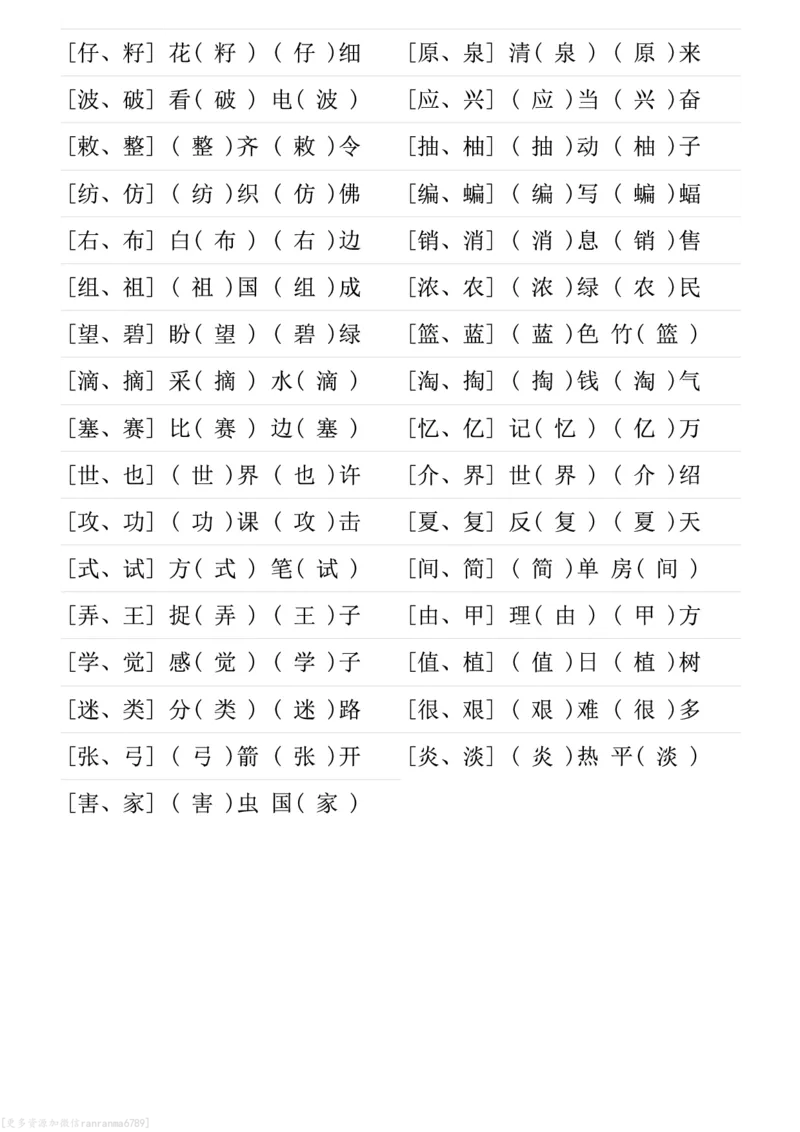 [仔、籽] 花( 籽 ) ( 仔 )细

[波、破] 看( 破 ) 电( 波 )

[敕、整] ( 整 )齐 ( 敕 )令

[纺、仿] ( 纺 )织 ( 仿 )佛

[右、布] 白( 布 ) ( 右 )边

[组、祖] ( 祖 )国 ( 组 )成

[望、碧] 盼( 望 ) ( 碧 )绿

[滴、摘] 采( 摘 ) 水( 滴 )

[塞、赛] 比( 赛 ) 边( 塞 )

[世、也] ( 世 )界 ( 也 )许

[攻、功] ( 功 )课 ( 攻 )击

[式、试] 方( 式 ) 笔( 试 )

[弄、王] 捉( 弄 ) ( 王 )子

[学、觉] 感( 觉 ) ( 学 )子

[迷、类] 分( 类 ) ( 迷 )路

[张、弓] ( 弓 )箭 ( 张 )开

[害、家] ( 害 )虫 国( 家 )

[原、泉] 清( 泉 ) ( 原 )来

[应、兴] ( 应 )当 ( 兴 )奋

[抽、柚] ( 抽 )动 ( 柚 )子

[编、蝙] ( 编 )写 ( 蝙 )蝠

[销、消] ( 消 )息 ( 销 )售

[浓、农] ( 浓 )绿 ( 农 )民

[篮、蓝] ( 蓝 )色 竹( 篮 )

[淘、掏] ( 掏 )钱 ( 淘 )气

[忆、亿] 记( 忆 ) ( 亿 )万

[介、界] 世( 界 ) ( 介 )绍

[夏、复] 反( 复 ) ( 夏 )天

[间、简] ( 简 )单 房( 间 )

[由、甲] 理( 由 ) ( 甲 )方

[值、植] ( 值 )日 ( 植 )树

[很、艰] ( 艰 )难 ( 很 )多

[炎、淡] ( 炎 )热 平( 淡 )

[更多资源加微信ranranma6789]